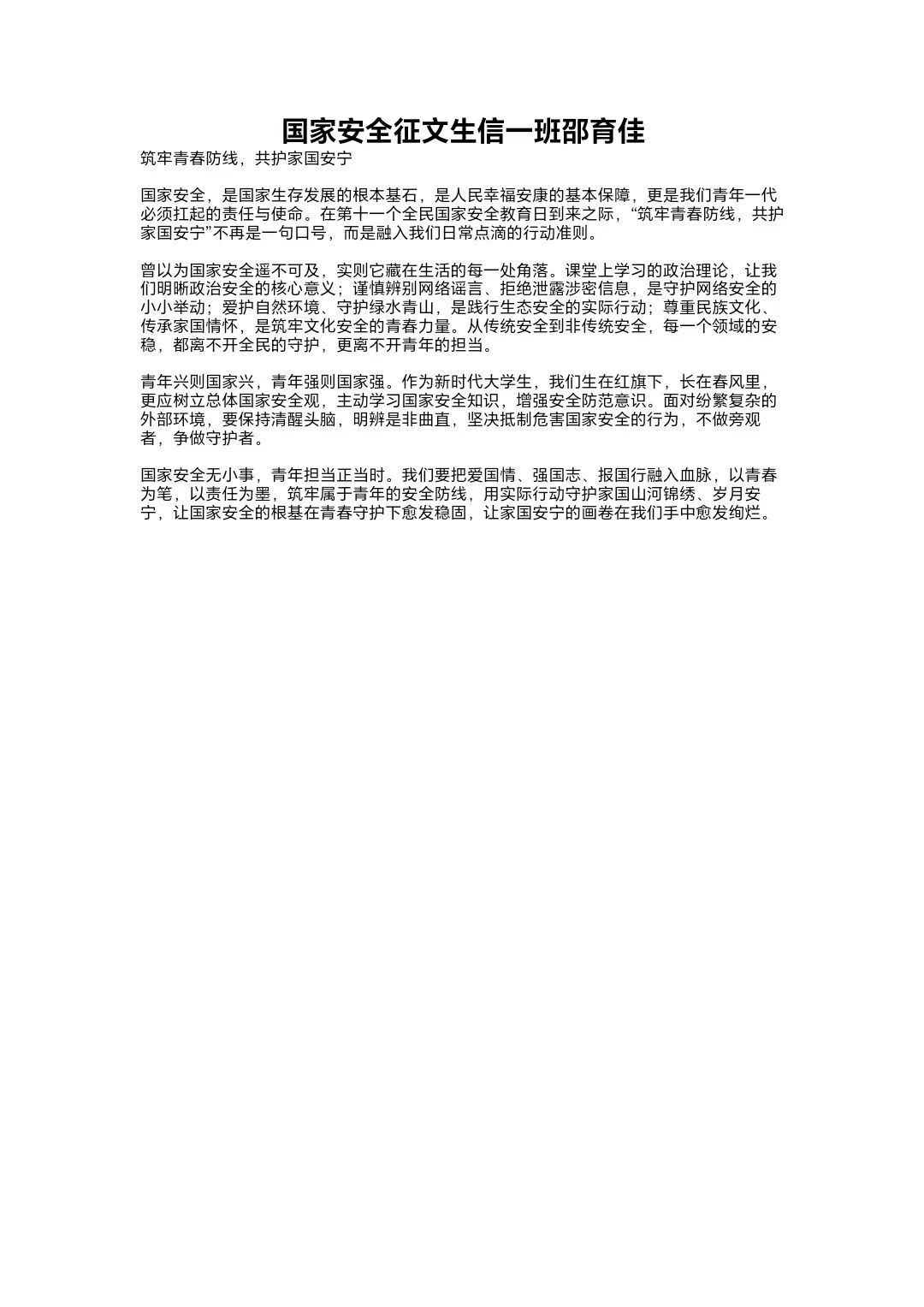 国家安全征文生信一班邵育佳

筑牢青春防线，共护家国安宁

国家安全，是国家生存发展的根本基石，是人民幸福安康的基本保障，更是我们青年一代必须扛起的责任与使命。在第十一个全民国家安全教育日到来之际，“筑牢青春防线，共护家国安宁”不再是一句口号，而是融入我们日常点滴的行动准则。

曾以为国家安全遥不可及，实则它藏在生活的每一处角落。课堂上学习的政治理论，让我们明晰政治安全的核心意义；谨慎辨别网络谣言、拒绝泄露涉密信息，是守护网络安全的小小举动；爱护自然环境、守护绿水青山，是践行生态安全的实际行动；尊重民族文化、传承家国情怀，是筑牢文化安全的青春力量。从传统安全到非传统安全，每一个领域的安稳，都离不开全民的守护，更离不开青年的担当。

青年兴则国家兴，青年强则国家强。作为新时代大学生，我们生在红旗下，长在春风里，更应树立总体国家安全观，主动学习国家安全知识，增强安全防范意识。面对纷繁复杂的外部环境，要保持清醒头脑，明辨是非曲直，坚决抵制危害国家安全的行为，不做旁观者，争做守护者。

国家安全无小事，青年担当正当时。我们要把爱国情、强国志、报国行融入血脉，以青春为笔，以责任为墨，筑牢属于青年的安全防线，用实际行动守护家国山河锦绣、岁月安宁，让国家安全的根基在青春守护下愈发稳固，让家国安宁的画卷在我们手中愈发绚烂。